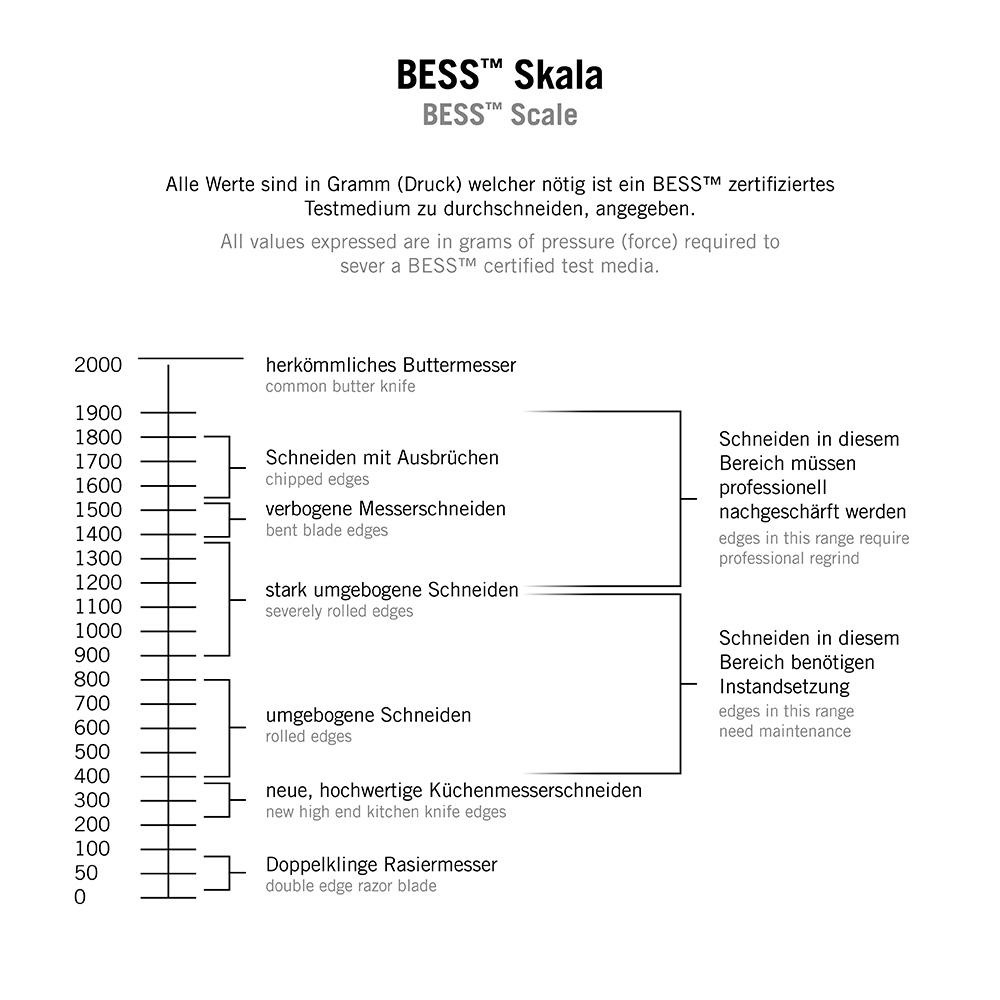 BESS™ Skala
BESS™ Scale

Alle Werte sind in Gramm (Druck) welcher nötig ist ein BESS™ zertifiziertes Testmedium zu durchschneiden, angegeben.
All values expressed are in grams of pressure (force) required to sever a BESS™ certified test media.

2000
1900
1800
1700
1600
1500
1400
1300
1200
1100
1000
900
800
700
600
500
400
300
200
100
50
0

herkömmliches Buttermesser
common butter knife

Schneiden mit Ausbrüchen
chipped edges

verbogene Messerschneiden
bent blade edges

stark umgebogene Schneiden
severely rolled edges

umgebogene Schneiden
rolled edges

neue, hochwertige Küchenmesserschneiden
new high end kitchen knife edges

Doppelklinge Rasiermesser
double edge razor blade

Schneiden in diesem Bereich müssen professionell nachgeschärft werden
edges in this range require professional regrind

Schneiden in diesem Bereich benötigen Instandsetzung
edges in this range need maintenance